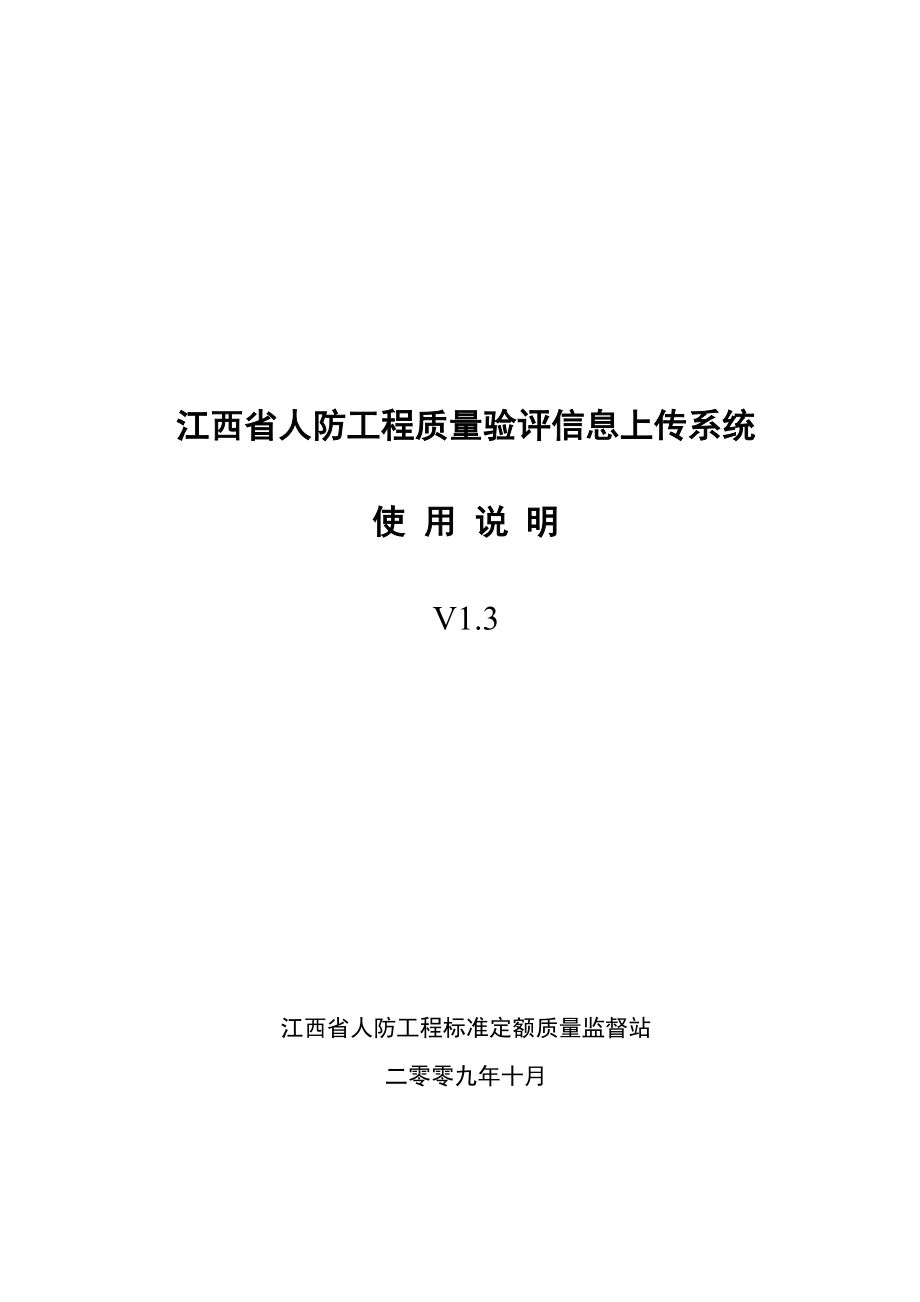 江西省人防工程质量验评信息上传系统

使 用 说 明

V1.3

江西省人防工程标准定额质量监督站

二零零九年十月